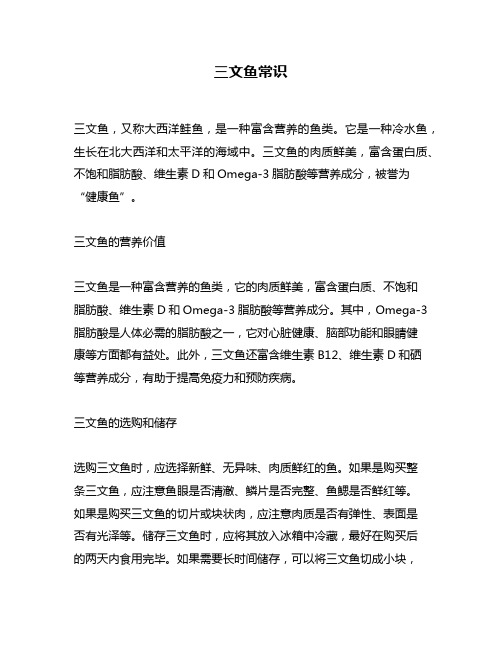 三文鱼常识

三文鱼，又称大西洋鲑鱼，是一种富含营养的鱼类。它是一种冷水鱼，生长在北大西洋和太平洋的海域中。三文鱼的肉质鲜美，富含蛋白质、不饱和脂肪酸、维生素 D 和 Omega-3 脂肪酸等营养成分，被誉为“健康鱼”。

三文鱼的营养价值

三文鱼是一种富含营养的鱼类，它的肉质鲜美，富含蛋白质、不饱和脂肪酸、维生素 D 和 Omega-3 脂肪酸等营养成分。其中，Omega-3 脂肪酸是人体必需的脂肪酸之一，它对心脏健康、脑部功能和眼睛健康等方面都有益处。此外，三文鱼还富含维生素 B12、维生素 D 和硒等营养成分，有助于提高免疫力和预防疾病。

三文鱼的选购和储存

选购三文鱼时，应选择新鲜、无异味、肉质鲜红的鱼。如果是购买整条三文鱼，应注意鱼眼是否清澈、鳞片是否完整、鱼鳃是否鲜红等。如果是购买三文鱼的切片或块状肉，应注意肉质是否有弹性、表面是否有光泽等。储存三文鱼时，应将其放入冰箱中冷藏，最好在购买后的两天内食用完毕。如果需要长时间储存，可以将三文鱼切成小块，